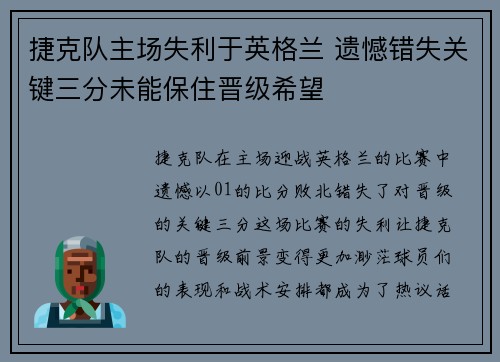 捷克队主场失利于英格兰 遗憾错失关键三分未能保住晋级希望

捷克队在主场迎战英格兰的比赛中遗憾以01的比分败北错失了对晋级的关键三分这场比赛的失利让捷克队的晋级前景变得更加渺茫球员们的表现和战术安排都成为了热议话